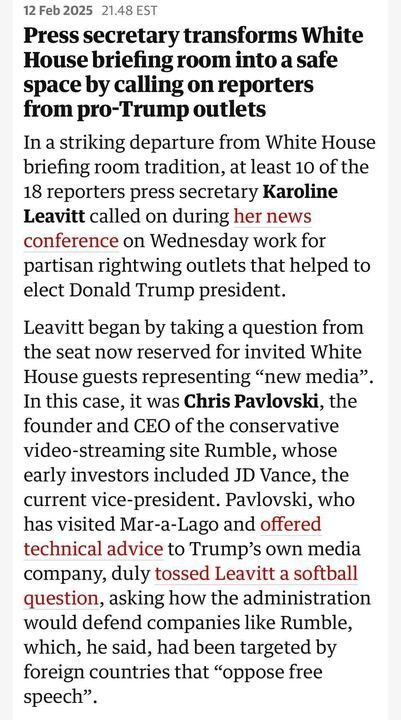 12 Feb 2025 21.48 EST

Press secretary transforms White House briefing room into a safe space by calling on reporters from pro-Trump outlets

In a striking departure from White House briefing room tradition, at least 10 of the 18 reporters press secretary Karoline Leavitt called on during her news conference on Wednesday work for partisan rightwing outlets that helped to elect Donald Trump president.

Leavitt began by taking a question from the seat now reserved for invited White House guests representing “new media”. In this case, it was Chris Pavlovski, the founder and CEO of the conservative video-streaming site Rumble, whose early investors included JD Vance, the current vice-president. Pavlovski, who has visited Mar-a-Lago and offered technical advice to Trump’s own media company, duly tossed Leavitt a softball question, asking how the administration would defend companies like Rumble, which, he said, had been targeted by foreign countries that “oppose free speech”.